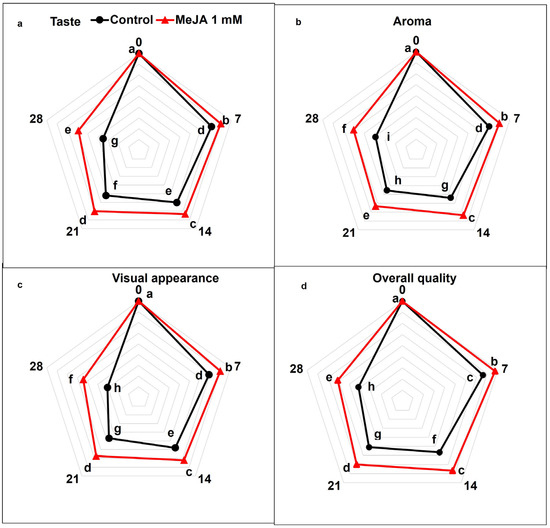 a Taste Control MeJA 1 mM

0
a
7
b
d
14
c
e
21
d
f
28
e
g

b Aroma

0
a
7
b
d
14
c
g
21
e
h
28
f
i

c Visual appearance

0
a
7
b
d
14
c
e
21
d
g
28
f
h

d Overall quality

0
a
7
b
c
14
c
f
21
d
g
28
e
h